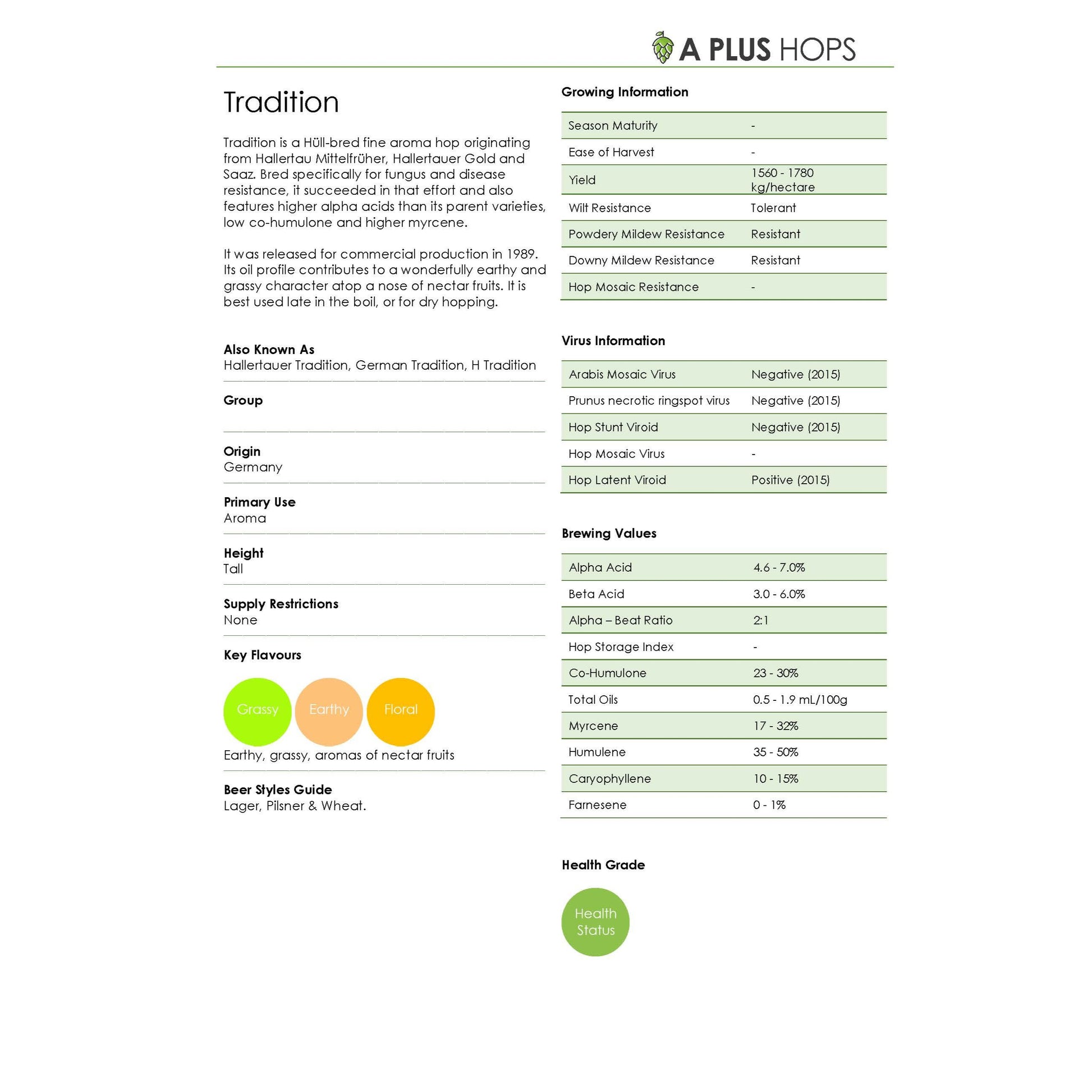 A PLUS HOPS

Tradition

Tradition is a Hüll-bred fine aroma hop originating from Hallertau Mittelfrüher, Hallertauer Gold and Saaz. Bred specifically for fungus and disease resistance, it succeeded in that effort and also features higher alpha acids than its parent varieties, low co-humulone and higher myrcene.

It was released for commercial production in 1989. Its oil profile contributes to a wonderfully earthy and grassy character atop a nose of nectar fruits. It is best used late in the boil, or for dry hopping.

Also Known As
Hallertauer Tradition, German Tradition, H Tradition

Group

Origin
Germany

Primary Use
Aroma

Height
Tall

Supply Restrictions
None

Key Flavours

Grassy Earthy Floral

Earthy, grassy, aromas of nectar fruits

Beer Styles Guide
Lager, Pilsner & Wheat.

Growing Information

| Season Maturity | - |
|---|---|
| Ease of Harvest | - |
| Yield | 1560 - 1780 kg/hectare |
| Wilt Resistance | Tolerant |
| Powdery Mildew Resistance | Resistant |
| Downy Mildew Resistance | Resistant |
| Hop Mosaic Resistance | - |

Virus Information

| Arabis Mosaic Virus | Negative (2015) |
|---|---|
| Prunus necrotic ringspot virus | Negative (2015) |
| Hop Stunt Viroid | Negative (2015) |
| Hop Mosaic Virus | - |
| Hop Latent Viroid | Positive (2015) |

Brewing Values

| Alpha Acid | 4.6 - 7.0% |
|---|---|
| Beta Acid | 3.0 - 6.0% |
| Alpha – Beat Ratio | 2:1 |
| Hop Storage Index | - |
| Co-Humulone | 23 - 30% |
| Total Oils | 0.5 - 1.9 mL/100g |
| Myrcene | 17 - 32% |
| Humulene | 35 - 50% |
| Caryophyllene | 10 - 15% |
| Farnesene | 0 - 1% |

Health Grade

Health Status